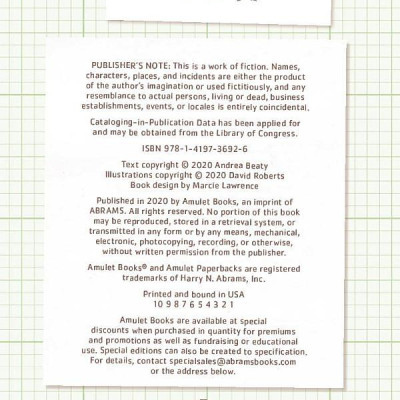 PUBLISHER'S NOTE: This is a work of fiction. Names, characters, places, and incidents are either the product of the author's imagination or used fictitiously, and any resemblance to actual persons, living or dead, business establishments, events, or locales is entirely coincidental.

Cataloging-in-Publication Data has been applied for and may be obtained from the Library of Congress.

ISBN 978-1-4197-3692-6

Text copyright © 2020 Andrea Beaty
Illustrations copyright © 2020 David Roberts
Book design by Marcie Lawrence

Published in 2020 by Amulet Books, an imprint of ABRAMS. All rights reserved. No portion of this book may be reproduced, stored in a retrieval system, or transmitted in any form or by any means, mechanical, electronic, photocopying, recording, or otherwise, without written permission from the publisher.

Amulet Books® and Amulet Paperbacks are registered trademarks of Harry N. Abrams, Inc.

Printed and bound in USA
10 9 8 7 6 5 4 3 2 1

Amulet Books are available at special discounts when purchased in quantity for premiums and promotions as well as fundraising or educational use. Special editions can also be created to specification. For details, contact specialsales@abramsbooks.com or the address below.